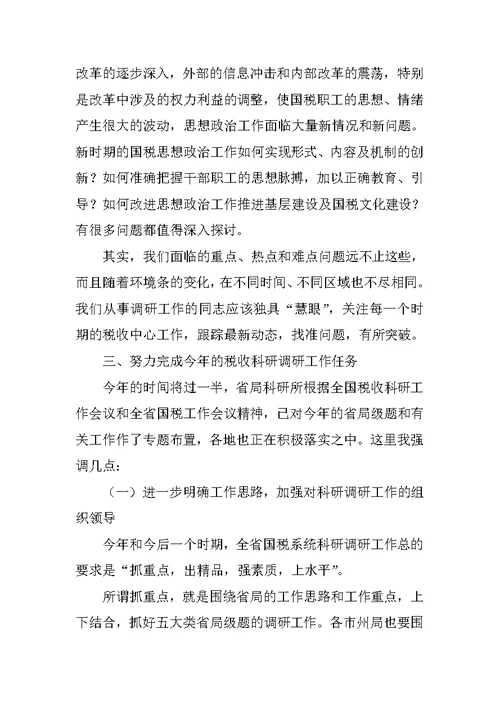 改革的逐步深入，外部的信息冲击和内部改革的震荡，特别是改革中涉及的权力利益的调整，使国税职工的思想、情绪产生很大的波动，思想政治工作面临大量新情况和新问题。新时期的国税思想政治工作如何实现形式、内容及机制的创新？如何准确把握干部职工的思想脉搏，加以正确教育、引导？如何改进思想政治工作推进基层建设及国税文化建设？有很多问题都值得深入探讨。

其实，我们面临的重点、热点和难点问题远不止这些，而且随着环境条的变化，在不同时间、不同区域也不尽相同。我们从事调研工作的同志应该独具“慧眼”，关注每一个时期的税收中心工作，跟踪最新动态，找准问题，有所突破。

三、努力完成今年的税收科研调研工作任务

今年的时间将过一半，省局科研所根据全国税收科研工作会议和全省国税工作会议精神，已对今年的省局级题和有关工作作了专题布置，各地也正在积极落实之中。这里我强调几点：

（一）进一步明确工作思路，加强对科研调研工作的组织领导

今年和今后一个时期，全省国税系统科研调研工作总的要求是“抓重点，出精品，强素质，上水平”。

所谓抓重点，就是围绕省局的工作思路和工作重点，上下结合，抓好五大类省局级题的调研工作。各市州局也要围